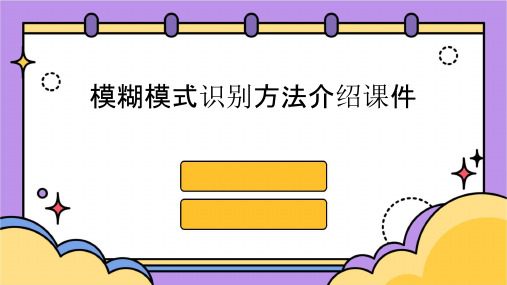 模糊模式识别方法介绍课件